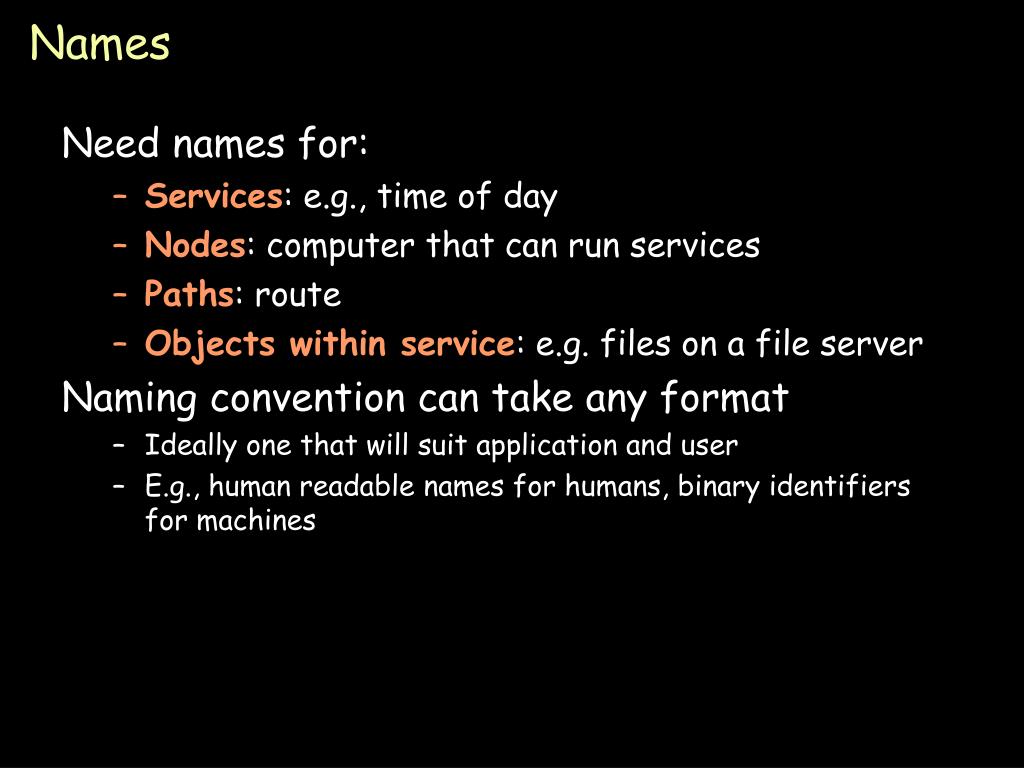 Names

Need names for:

– Services: e.g., time of day

– Nodes: computer that can run services

– Paths: route

– Objects within service: e.g. files on a file server

Naming convention can take any format

– Ideally one that will suit application and user

– E.g., human readable names for humans, binary identifiers for machines